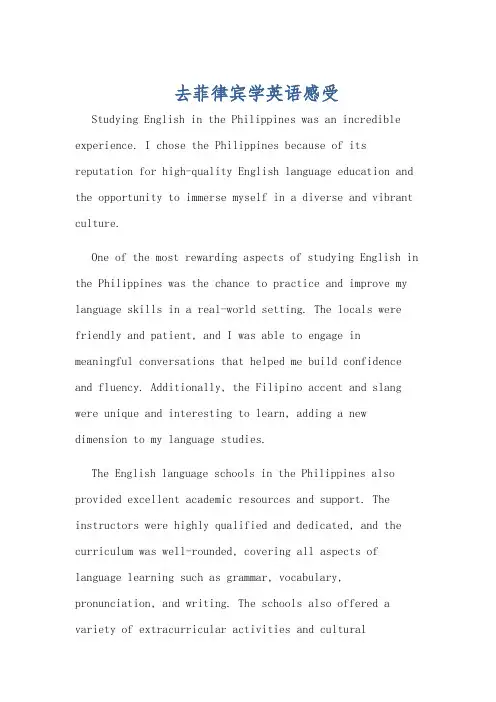 去菲律宾学英语感受

Studying English in the Philippines was an incredible experience. I chose the Philippines because of its reputation for high-quality English language education and the opportunity to immerse myself in a diverse and vibrant culture.

One of the most rewarding aspects of studying English in the Philippines was the chance to practice and improve my language skills in a real-world setting. The locals were friendly and patient, and I was able to engage in meaningful conversations that helped me build confidence and fluency. Additionally, the Filipino accent and slang were unique and interesting to learn, adding a new dimension to my language studies.

The English language schools in the Philippines also provided excellent academic resources and support. The instructors were highly qualified and dedicated, and the curriculum was well-rounded, covering all aspects of language learning such as grammar, vocabulary, pronunciation, and writing. The schools also offered a variety of extracurricular activities and cultural